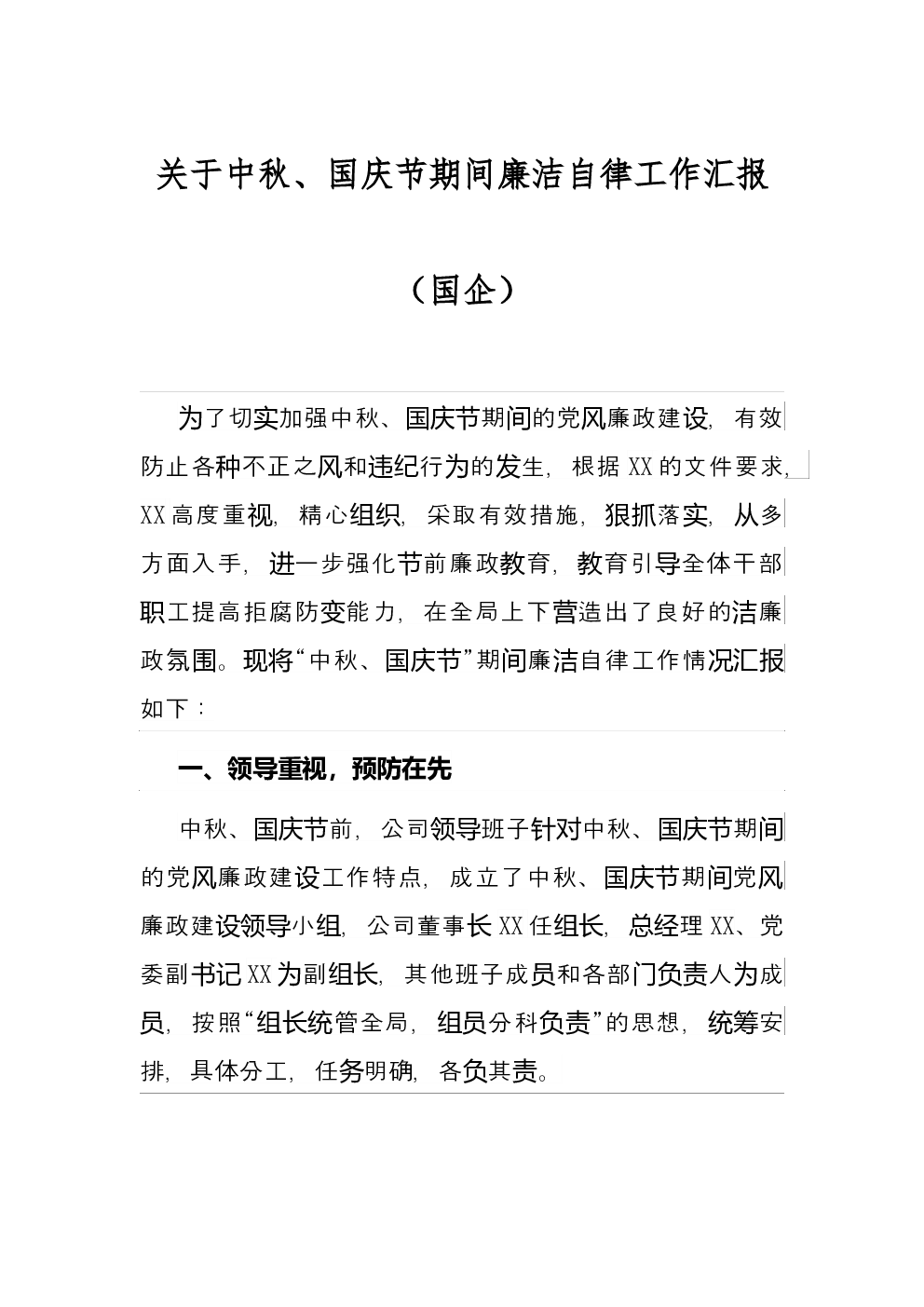 关于中秋、国庆节期间廉洁自律工作汇报

（国企）

为了切实加强中秋、国庆节期间的党风廉政建设，有效防止各种不正之风和违纪行为的发生，根据XX的文件要求，XX高度重视，精心组织，采取有效措施，狠抓落实，从多方面入手，进一步强化节前廉政教育，教育引导全体干部职工提高拒腐防变能力，在全局上下营造出了良好的洁廉政氛围。现将“中秋、国庆节”期间廉洁自律工作情况汇报如下：

一、领导重视，预防在先

中秋、国庆节前，公司领导班子针对中秋、国庆节期间的党风廉政建设工作特点，成立了中秋、国庆节期间党风廉政建设领导小组，公司董事长XX任组长，总经理XX、党委副书记XX为副组长，其他班子成员和各部门负责人为成员，按照“组长统管全局，组员分科负责”的思想，统筹安排，具体分工，任务明确，各负其责。